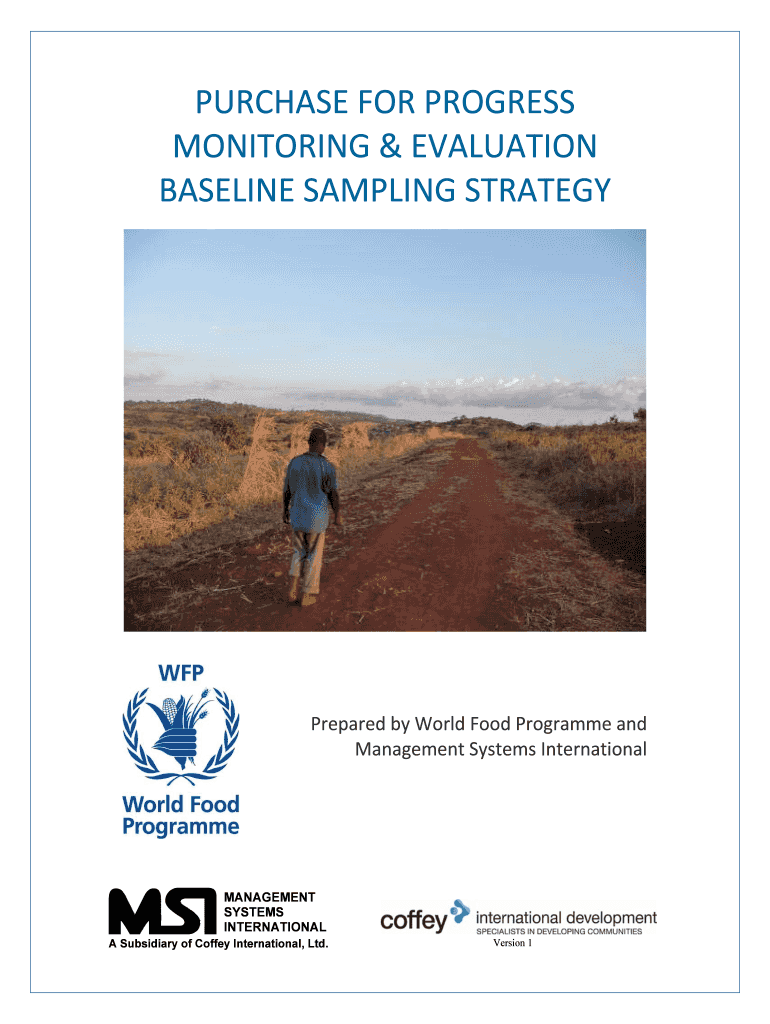 PURCHASE FOR PROGRESS
MONITORING & EVALUATION
BASELINE SAMPLING STRATEGY

WFP

World Food Programme

Prepared by World Food Programme and Management Systems International

MSI MANAGEMENT SYSTEMS INTERNATIONAL
A Subsidiary of Coffey International, Ltd.

coffey international development
SPECIALISTS IN DEVELOPING COMMUNITIES

Version 1